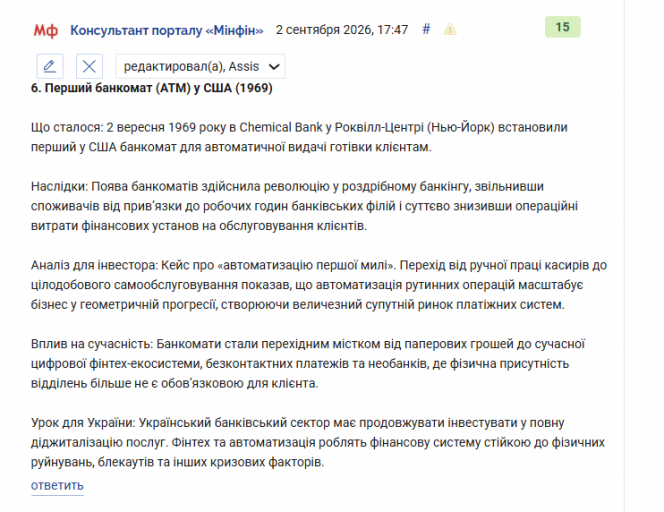 Мф Консультант порталу «Мінфін» 2 сентября 2026, 17:47 # 15

редактировал(а), Assis

6. Перший банкомат (ATM) у США (1969)

Що сталося: 2 вересня 1969 року в Chemical Bank у Роквілл-Центрі (Нью-Йорк) встановили перший у США банкомат для автоматичної видачі готівки клієнтам.

Наслідки: Поява банкоматів здійснила революцію у роздрібному банкінгу, звільнивши споживачів від прив'язки до робочих годин банківських філій і суттєво знизивши операційні витрати фінансових установ на обслуговування клієнтів.

Аналіз для інвестора: Кейс про «автоматизацію першої милі». Перехід від ручної праці касирів до цілодобового самообслуговування показав, що автоматизація рутинних операцій масштабує бізнес у геометричній прогресії, створюючи величезний супутній ринок платіжних систем.

Вплив на сучасність: Банкомати стали перехідним містком від паперових грошей до сучасної цифрової фінтех-екосистеми, безконтактних платежів та необанків, де фізична присутність відділень більше не є обов'язковою для клієнта.

Урок для України: Український банківський сектор має продовжувати інвестувати у повну діджиталізацію послуг. Фінтех та автоматизація роблять фінансову систему стійкою до фізичних руйнувань, блекаутів та інших кризових факторів.

ответить